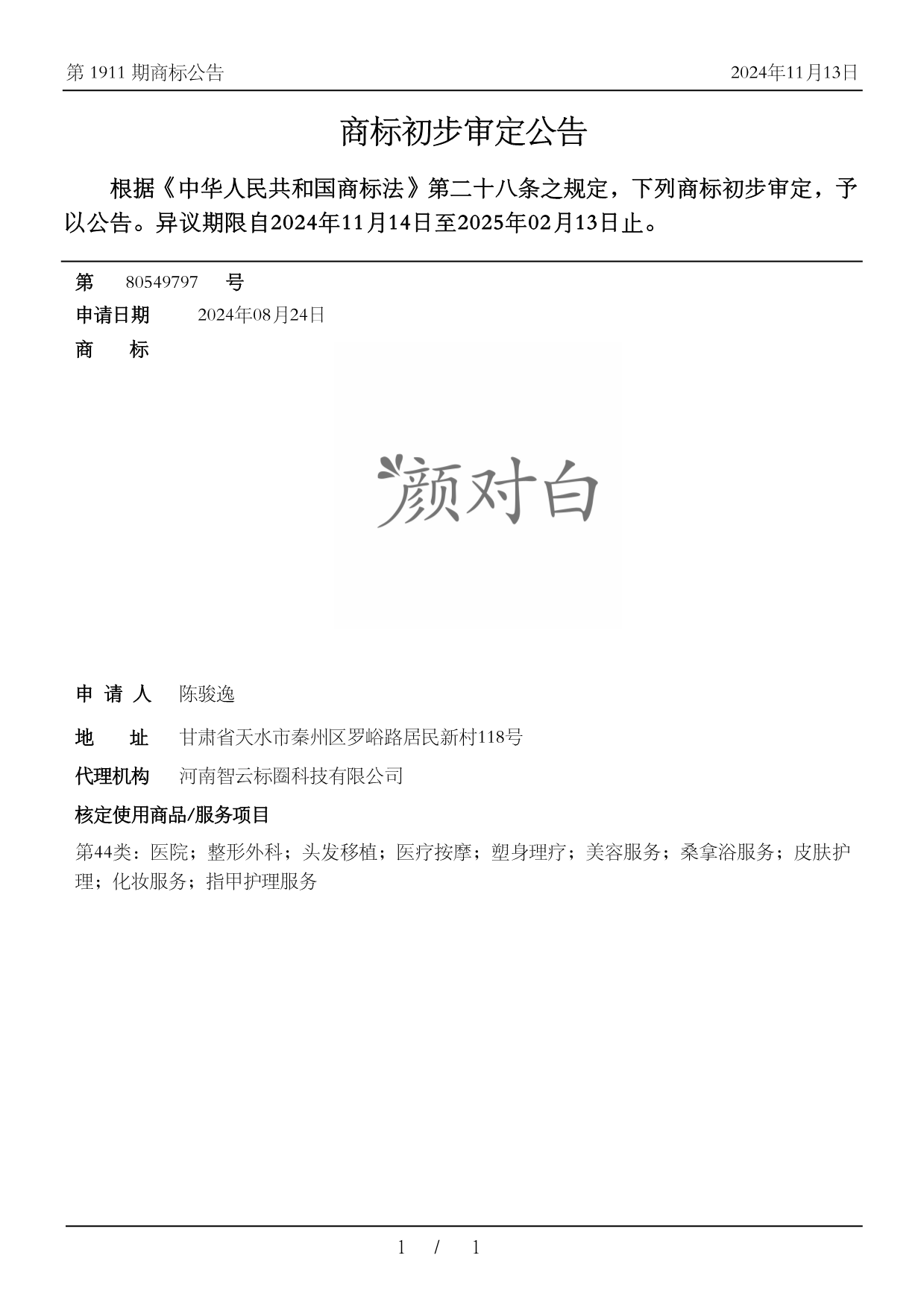 第 1911 期商标公告 2024年11月13日

商标初步审定公告

根据《中华人民共和国商标法》第二十八条之规定，下列商标初步审定，予以公告。异议期限自2024年11月14日至2025年02月13日止。

第 80549797 号

申请日期 2024年08月24日

商 标

颜对白

申 请 人 陈骏逸

地 址 甘肃省天水市秦州区罗峪路居民新村118号

代理机构 河南智云标圈科技有限公司

核定使用商品/服务项目

第44类：医院；整形外科；头发移植；医疗按摩；塑身理疗；美容服务；桑拿浴服务；皮肤护理；化妆服务；指甲护理服务

1 / 1